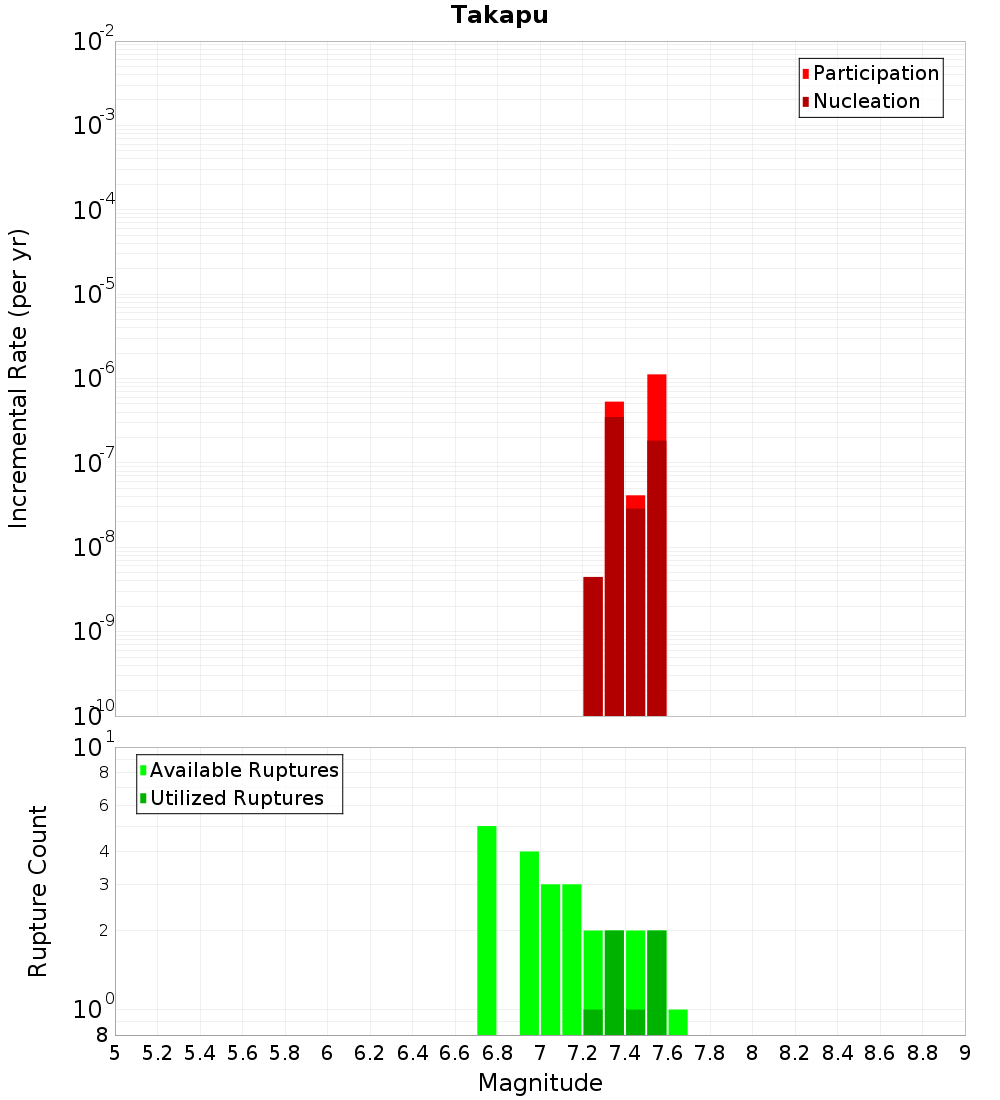 Takapu

Participation
Nucleation

Incremental Rate (per yr)

$10^{-2}$
$10^{-3}$
$10^{-4}$
$10^{-5}$
$10^{-6}$
$10^{-7}$
$10^{-8}$
$10^{-9}$
$10^{-10}$

Available Ruptures
Utilized Ruptures

Rupture Count

$10^{1}$
8
6
4
3
2
$10^{0}$
8

5 5.2 5.4 5.6 5.8 6 6.2 6.4 6.6 6.8 7 7.2 7.4 7.6 7.8 8 8.2 8.4 8.6 8.8 9

Magnitude